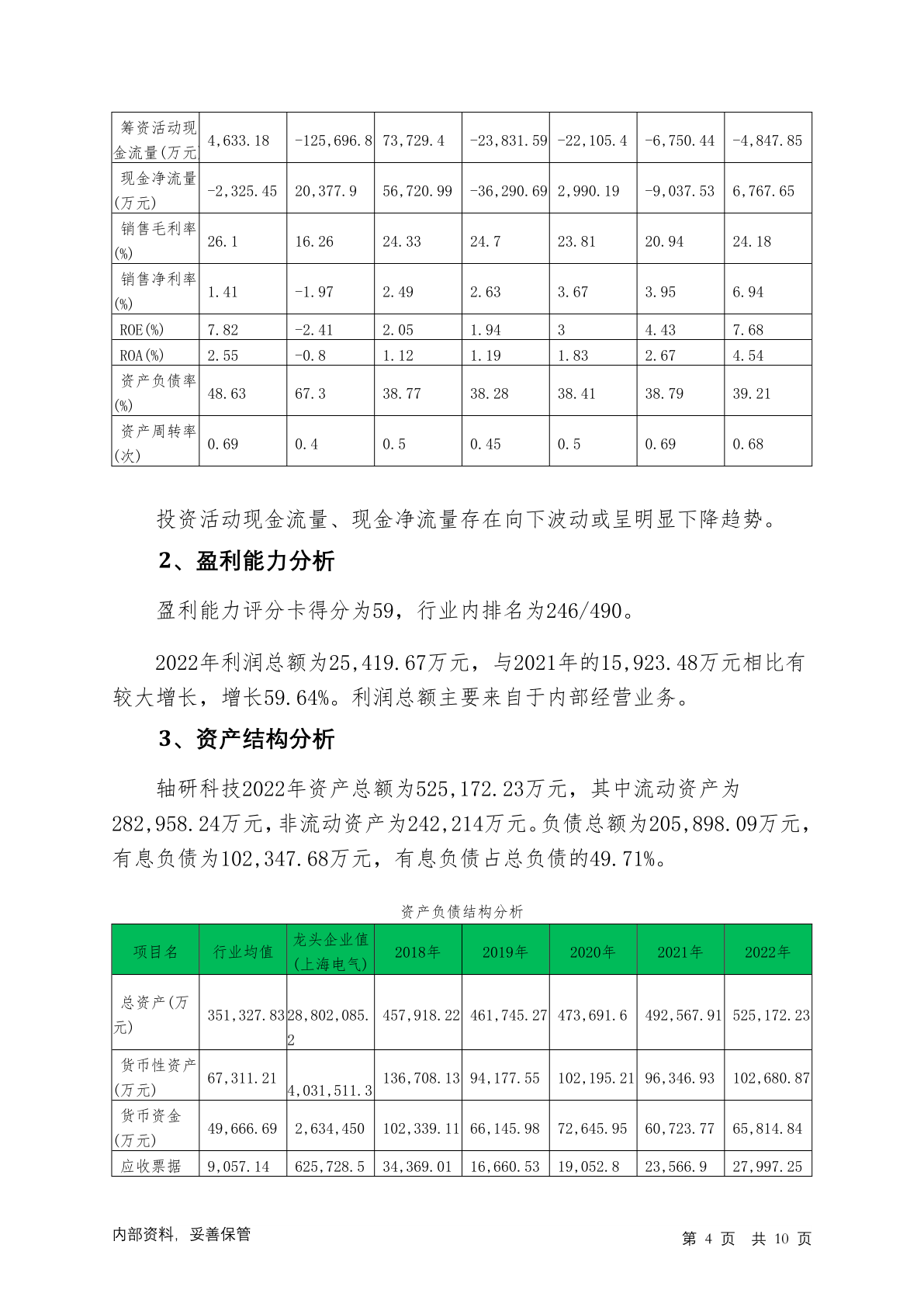 | 筹资活动现金流量(万元) | 4,633.18 | -125,696.8 | 73,729.4 | -23,831.59 | -22,105.4 | -6,750.44 | -4,847.85 |
|---|---|---|---|---|---|---|---|
| 现金净流量(万元) | -2,325.45 | 20,377.9 | 56,720.99 | -36,290.69 | 2,990.19 | -9,037.53 | 6,767.65 |
| 销售毛利率(%) | 26.1 | 16.26 | 24.33 | 24.7 | 23.81 | 20.94 | 24.18 |
| 销售净利率(%) | 1.41 | -1.97 | 2.49 | 2.63 | 3.67 | 3.95 | 6.94 |
| ROE(%) | 7.82 | -2.41 | 2.05 | 1.94 | 3 | 4.43 | 7.68 |
| ROA(%) | 2.55 | -0.8 | 1.12 | 1.19 | 1.83 | 2.67 | 4.54 |
| 资产负债率(%) | 48.63 | 67.3 | 38.77 | 38.28 | 38.41 | 38.79 | 39.21 |
| 资产周转率(次) | 0.69 | 0.4 | 0.5 | 0.45 | 0.5 | 0.69 | 0.68 |

投资活动现金流量、现金净流量存在向下波动或呈明显下降趋势。

2、盈利能力分析

盈利能力评分卡得分为59，行业内排名为246/490。

2022年利润总额为25,419.67万元，与2021年的15,923.48万元相比有较大增长，增长59.64%。利润总额主要来自于内部经营业务。

3、资产结构分析

轴研科技2022年资产总额为525,172.23万元，其中流动资产为282,958.24万元，非流动资产为242,214万元。负债总额为205,898.09万元，有息负债为102,347.68万元，有息负债占总负债的49.71%。

资产负债结构分析

| 项目名 | 行业均值 | 龙头企业值(上海电气) | 2018年 | 2019年 | 2020年 | 2021年 | 2022年 |
|---|---|---|---|---|---|---|---|
| 总资产(万元) | 351,327.83 | 28,802,085.2 | 457,918.22 | 461,745.27 | 473,691.6 | 492,567.91 | 525,172.23 |
| 货币性资产(万元) | 67,311.21 | 4,031,511.3 | 136,708.13 | 94,177.55 | 102,195.21 | 96,346.93 | 102,680.87 |
| 货币资金(万元) | 49,666.69 | 2,634,450 | 102,339.11 | 66,145.98 | 72,645.95 | 60,723.77 | 65,814.84 |
| 应收票据 | 9,057.14 | 625,728.5 | 34,369.01 | 16,660.53 | 19,052.8 | 23,566.9 | 27,997.25 |

内部资料，妥善保管 第 4 页 共 10 页